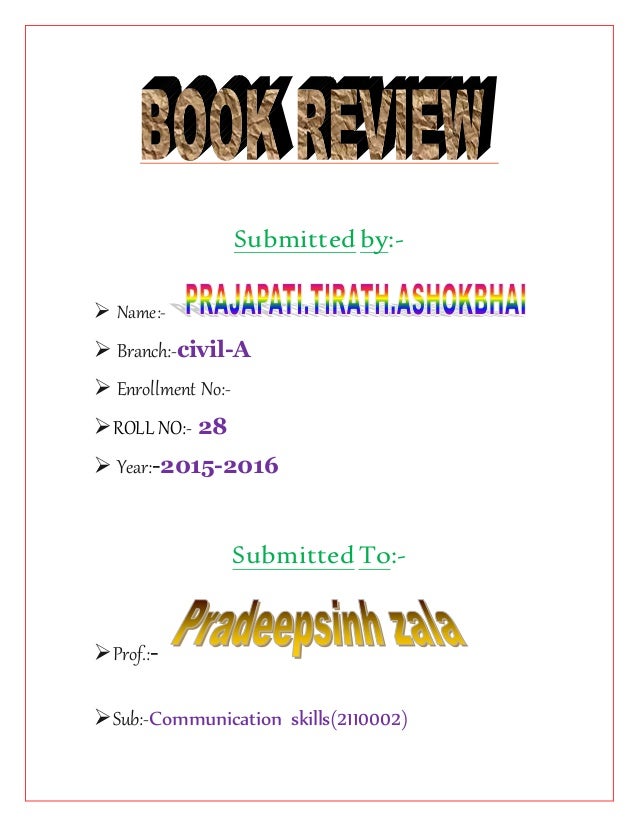 BOOK REVIEW

Submitted by:-

➢ Name:- PRAJAPATI.TIRATH.ASHOKBHAI

➢ Branch:-civil-A

➢ Enrollment No:-

➢ ROLL NO:- 28

➢ Year:-2015-2016

Submitted To:-

➢ Prof.:- Pradeepsinh zala

➢ Sub:-Communication skills(2110002)